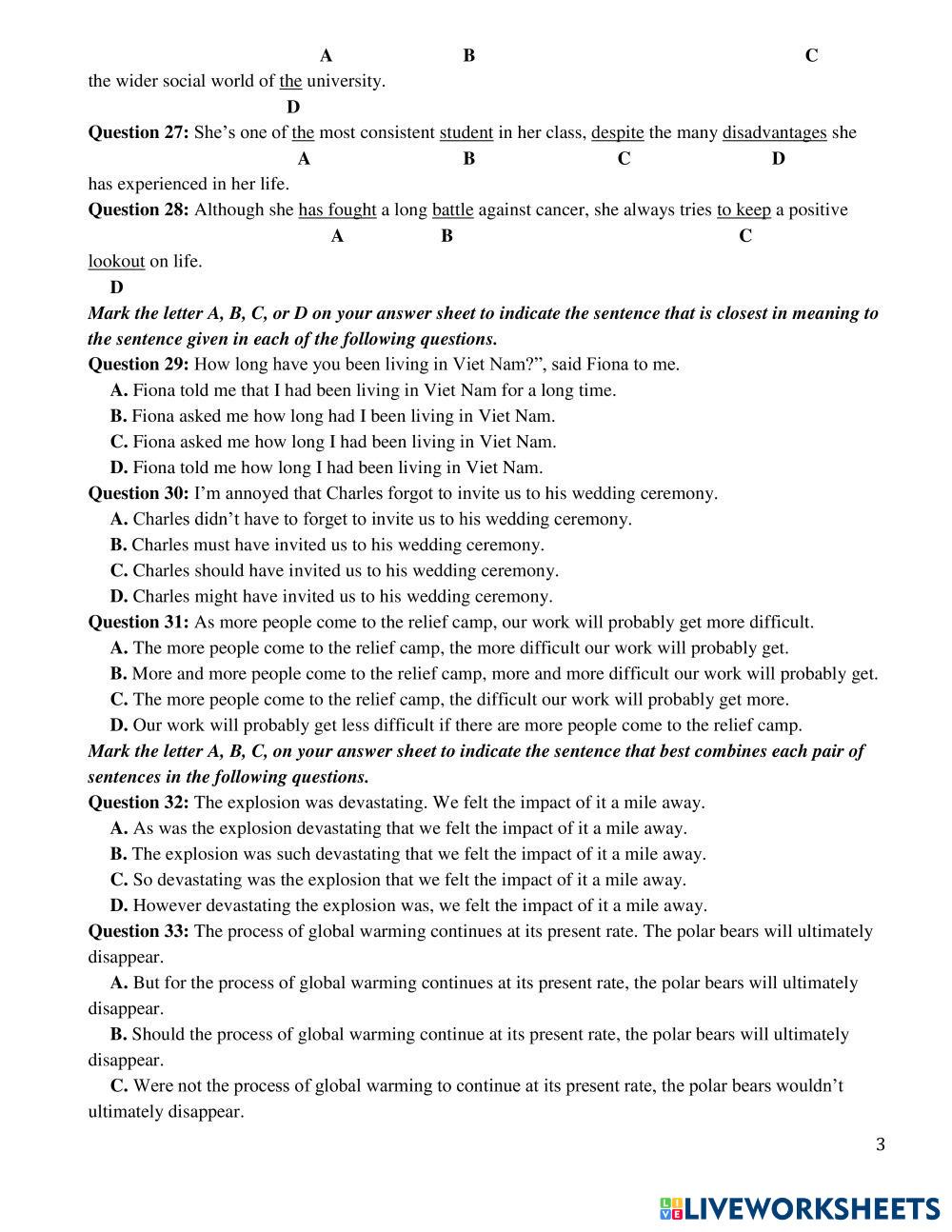 A B C
the wider social world of the university.
D

**Question 27:** She's one of the most consistent student in her class, despite the many disadvantages she
A B C D
has experienced in her life.

**Question 28:** Although she has fought a long battle against cancer, she always tries to keep a positive
A B C
lookout on life.
D

***Mark the letter A, B, C, or D on your answer sheet to indicate the sentence that is closest in meaning to the sentence given in each of the following questions.***

**Question 29:** How long have you been living in Viet Nam?", said Fiona to me.
**A.** Fiona told me that I had been living in Viet Nam for a long time.
**B.** Fiona asked me how long had I been living in Viet Nam.
**C.** Fiona asked me how long I had been living in Viet Nam.
**D.** Fiona told me how long I had been living in Viet Nam.

**Question 30:** I'm annoyed that Charles forgot to invite us to his wedding ceremony.
**A.** Charles didn't have to forget to invite us to his wedding ceremony.
**B.** Charles must have invited us to his wedding ceremony.
**C.** Charles should have invited us to his wedding ceremony.
**D.** Charles might have invited us to his wedding ceremony.

**Question 31:** As more people come to the relief camp, our work will probably get more difficult.
**A.** The more people come to the relief camp, the more difficult our work will probably get.
**B.** More and more people come to the relief camp, more and more difficult our work will probably get.
**C.** The more people come to the relief camp, the difficult our work will probably get more.
**D.** Our work will probably get less difficult if there are more people come to the relief camp.

***Mark the letter A, B, C, on your answer sheet to indicate the sentence that best combines each pair of sentences in the following questions.***

**Question 32:** The explosion was devastating. We felt the impact of it a mile away.
**A.** As was the explosion devastating that we felt the impact of it a mile away.
**B.** The explosion was such devastating that we felt the impact of it a mile away.
**C.** So devastating was the explosion that we felt the impact of it a mile away.
**D.** However devastating the explosion was, we felt the impact of it a mile away.

**Question 33:** The process of global warming continues at its present rate. The polar bears will ultimately disappear.
**A.** But for the process of global warming continues at its present rate, the polar bears will ultimately disappear.
**B.** Should the process of global warming continue at its present rate, the polar bears will ultimately disappear.
**C.** Were not the process of global warming to continue at its present rate, the polar bears wouldn't ultimately disappear.

3

LIVEWORKSHEETS